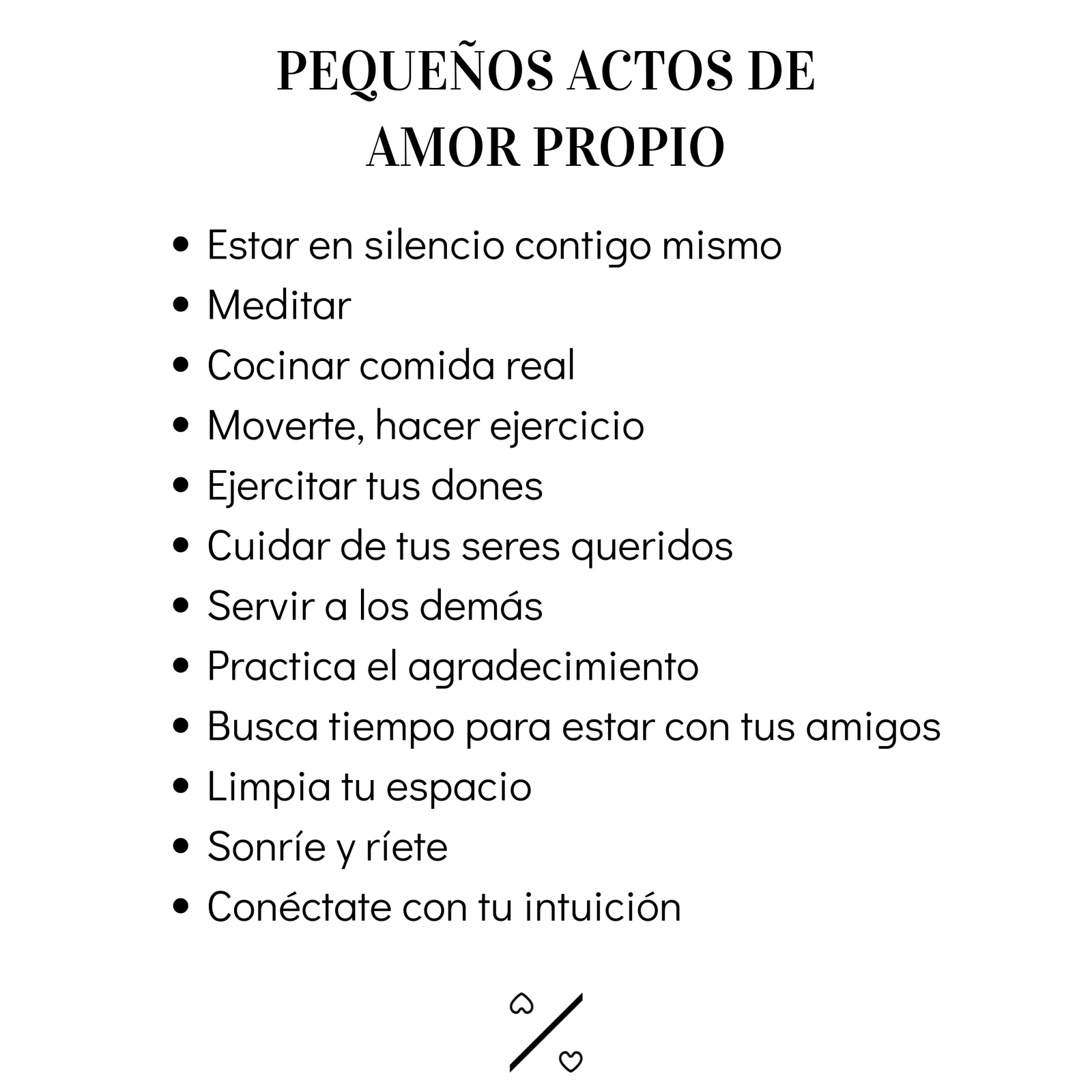 PEQUEÑOS ACTOS DE AMOR PROPIO

- Estar en silencio contigo mismo
- Meditar
- Cocinar comida real
- Moverte, hacer ejercicio
- Ejercitar tus dones
- Cuidar de tus seres queridos
- Servir a los demás
- Practica el agradecimiento
- Busca tiempo para estar con tus amigos
- Limpia tu espacio
- Sonríe y ríete
- Conéctate con tu intuición